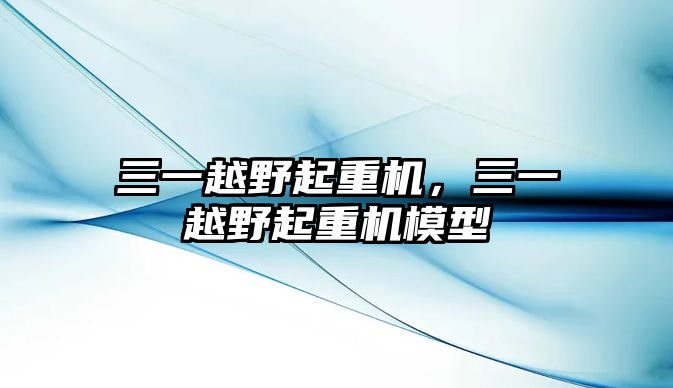 三一越野起重机，三一越野起重机模型